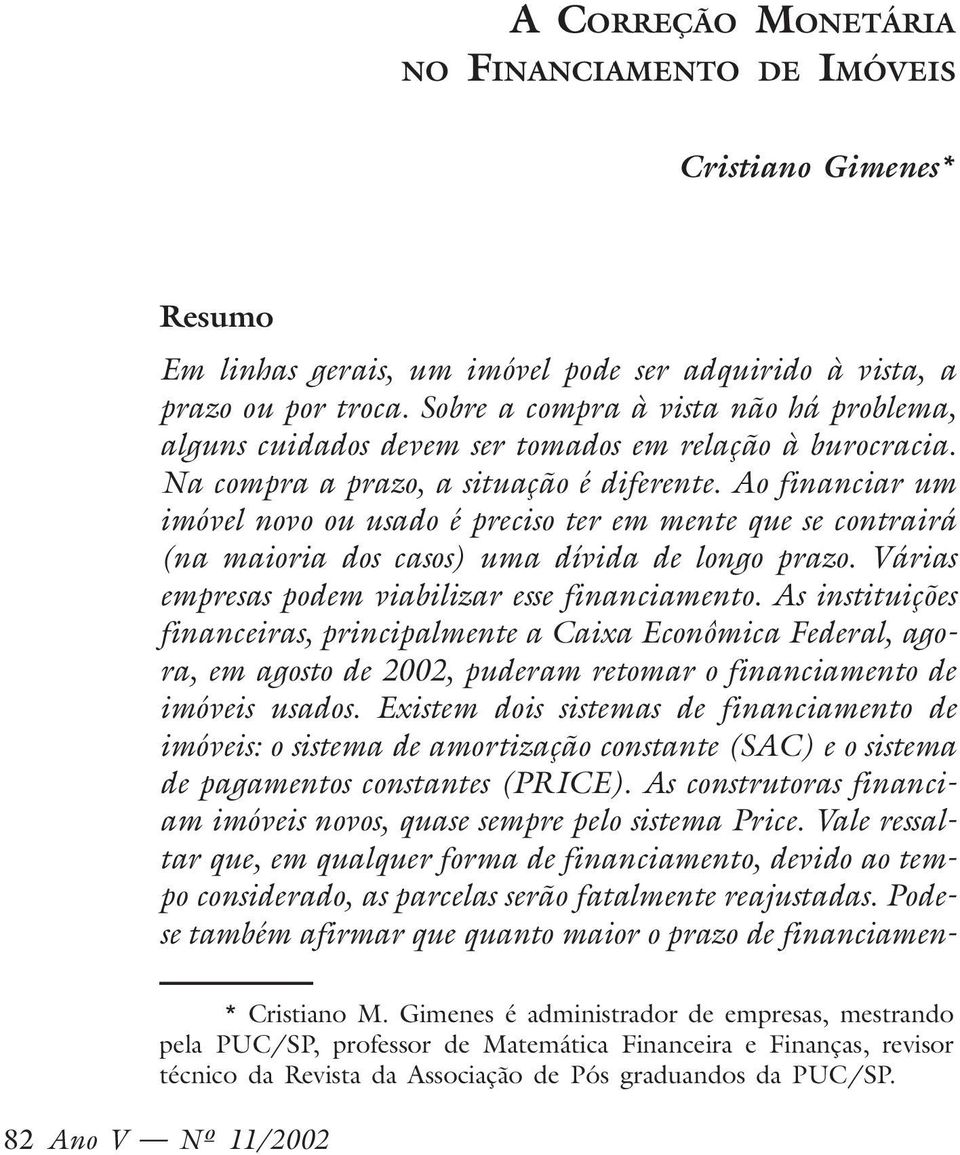 A CORREÇÃO MONETÁRIA
NO FINANCIAMENTO DE IMÓVEIS

Cristiano Gimenes*

Resumo

Em linhas gerais, um imóvel pode ser adquirido à vista, a prazo ou por troca. Sobre a compra à vista não há problema, alguns cuidados devem ser tomados em relação à burocracia. Na compra a prazo, a situação é diferente. Ao financiar um imóvel novo ou usado é preciso ter em mente que se contrairá (na maioria dos casos) uma dívida de longo prazo. Várias empresas podem viabilizar esse financiamento. As instituições financeiras, principalmente a Caixa Econômica Federal, agora, em agosto de 2002, puderam retomar o financiamento de imóveis usados. Existem dois sistemas de financiamento de imóveis: o sistema de amortização constante (SAC) e o sistema de pagamentos constantes (PRICE). As construtoras financiam imóveis novos, quase sempre pelo sistema Price. Vale ressaltar que, em qualquer forma de financiamento, devido ao tempo considerado, as parcelas serão fatalmente reajustadas. Pode-se também afirmar que quanto maior o prazo de financiamen-

* Cristiano M. Gimenes é administrador de empresas, mestrando pela PUC/SP, professor de Matemática Financeira e Finanças, revisor técnico da Revista da Associação de Pós graduandos da PUC/SP.

82 Ano V — Nº 11/2002